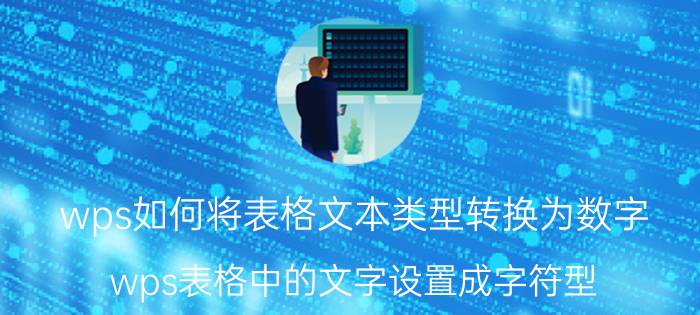 wps如何将表格文本类型转换为数字

wps表格中的文字设置成字符型